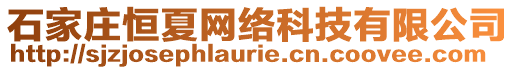 石家庄恒夏网络科技有限公司
http://sjzjosephlaurie.cn.coovee.com